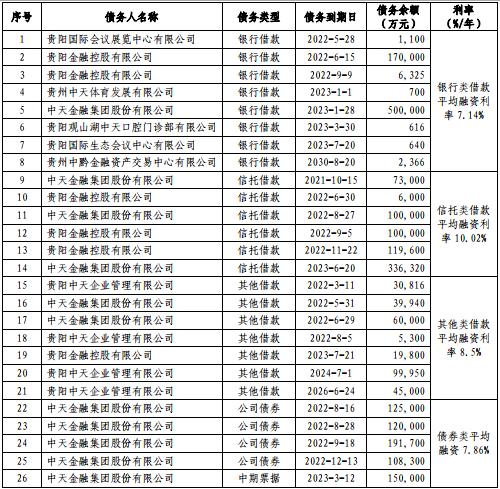 | 序号 | 债务人名称 | 债务类型 | 债务到期日 | 债务余额（万元） | 利率（%/年） |
|---|---|---|---|---|---|
| 1 | 贵阳国际会议展览中心有限公司 | 银行借款 | 2022-5-28 | 1,100 | 银行类借款平均融资利率 7.14% |
| 2 | 贵阳金融控股有限公司 | 银行借款 | 2022-6-15 | 170,000 | |
| 3 | 贵阳金融控股有限公司 | 银行借款 | 2022-9-9 | 6,325 | |
| 4 | 贵州中天体育发展有限公司 | 银行借款 | 2023-1-1 | 700 | |
| 5 | 中天金融集团股份有限公司 | 银行借款 | 2023-1-28 | 500,000 | |
| 6 | 贵阳观山湖中天口腔门诊部有限公司 | 银行借款 | 2023-3-30 | 616 | |
| 7 | 贵阳国际生态会议中心有限公司 | 银行借款 | 2023-7-20 | 640 | |
| 8 | 贵州中黔金融资产交易中心有限公司 | 银行借款 | 2030-8-20 | 2,366 | |
| 9 | 中天金融集团股份有限公司 | 信托借款 | 2021-10-15 | 73,000 | 信托类借款平均融资利率 10.02% |
| 10 | 贵阳金融控股有限公司 | 信托借款 | 2022-6-30 | 6,000 | |
| 11 | 中天金融集团股份有限公司 | 信托借款 | 2022-8-27 | 100,000 | |
| 12 | 贵阳金融控股有限公司 | 信托借款 | 2022-9-5 | 100,000 | |
| 13 | 贵阳金融控股有限公司 | 信托借款 | 2022-11-22 | 119,600 | |
| 14 | 中天金融集团股份有限公司 | 信托借款 | 2023-6-20 | 336,320 | |
| 15 | 贵阳中天企业管理有限公司 | 其他借款 | 2022-3-11 | 30,816 | 其他类借款平均融资利率 8.5% |
| 16 | 中天金融集团股份有限公司 | 其他借款 | 2022-5-31 | 39,940 | |
| 17 | 中天金融集团股份有限公司 | 其他借款 | 2022-6-29 | 60,000 | |
| 18 | 贵阳中天企业管理有限公司 | 其他借款 | 2022-8-5 | 5,300 | |
| 19 | 贵阳金融控股有限公司 | 其他借款 | 2023-7-21 | 19,800 | |
| 20 | 贵阳中天企业管理有限公司 | 其他借款 | 2024-7-1 | 99,950 | |
| 21 | 贵阳中天企业管理有限公司 | 其他借款 | 2026-6-24 | 45,000 | |
| 22 | 中天金融集团股份有限公司 | 公司债券 | 2022-8-16 | 125,000 | 债券类平均融资 7.86% |
| 23 | 中天金融集团股份有限公司 | 公司债券 | 2022-8-28 | 120,000 | |
| 24 | 中天金融集团股份有限公司 | 公司债券 | 2022-9-18 | 191,700 | |
| 25 | 中天金融集团股份有限公司 | 公司债券 | 2022-12-13 | 108,300 | |
| 26 | 中天金融集团股份有限公司 | 中期票据 | 2023-3-12 | 150,000 | |